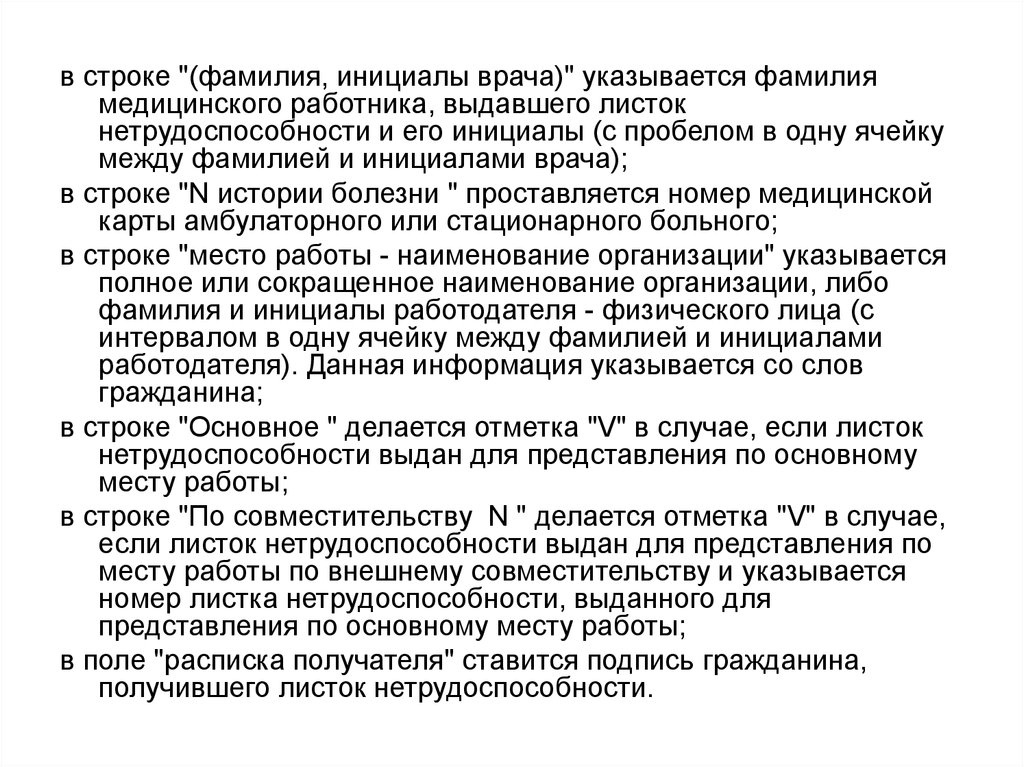 в строке "(фамилия, инициалы врача)" указывается фамилия медицинского работника, выдавшего листок нетрудоспособности и его инициалы (с пробелом в одну ячейку между фамилией и инициалами врача);

в строке "N истории болезни " проставляется номер медицинской карты амбулаторного или стационарного больного;

в строке "место работы - наименование организации" указывается полное или сокращенное наименование организации, либо фамилия и инициалы работодателя - физического лица (с интервалом в одну ячейку между фамилией и инициалами работодателя). Данная информация указывается со слов гражданина;

в строке "Основное " делается отметка "V" в случае, если листок нетрудоспособности выдан для представления по основному месту работы;

в строке "По совместительству N " делается отметка "V" в случае, если листок нетрудоспособности выдан для представления по месту работы по внешнему совместительству и указывается номер листка нетрудоспособности, выданного для представления по основному месту работы;

в поле "расписка получателя" ставится подпись гражданина, получившего листок нетрудоспособности.